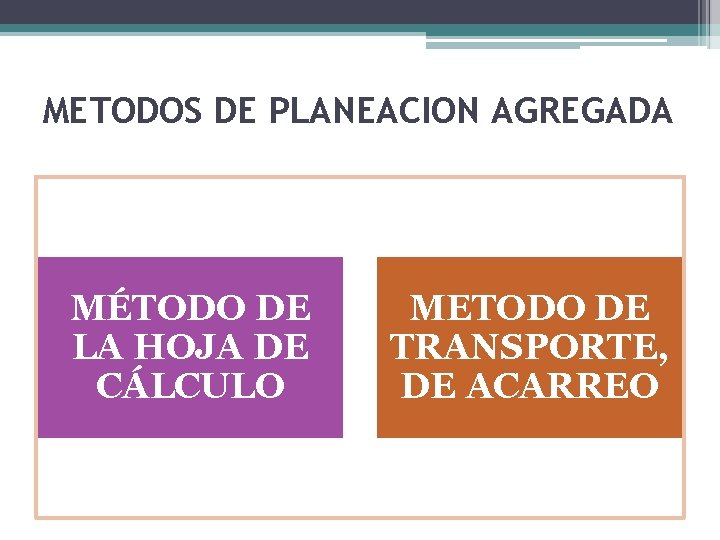 METODOS DE PLANEACION AGREGADA

MÉTODO DE LA HOJA DE CÁLCULO

METODO DE TRANSPORTE, DE ACARREO